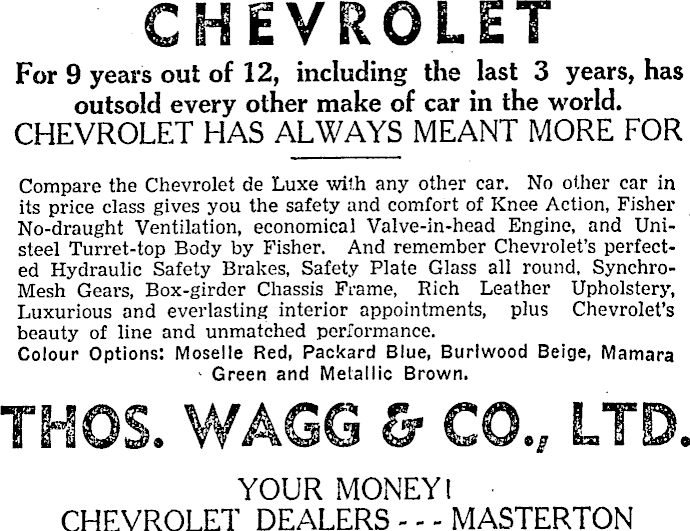 CHEVROLET

For 9 years out of 12, including the last 3 years, has outsold every other make of car in the world.

CHEVROLET HAS ALWAYS MEANT MORE FOR

Compare the Chevrolet de Luxe with any other car. No other car in its price class gives you the safety and comfort of Knee Action, Fisher No-draught Ventilation, economical Valve-in-head Engine, and Unisteel Turret-top Body by Fisher. And remember Chevrolet's perfected Hydraulic Safety Brakes, Safety Plate Glass all round, Synchro-Mesh Gears, Box-girder Chassis Frame, Rich Leather Upholstery, Luxurious and everlasting interior appointments, plus Chevrolet's beauty of line and unmatched performance.

Colour Options: Moselle Red, Packard Blue, Burlwood Beige, Mamara Green and Metallic Brown.

THOS. WAGG & CO., LTD.

YOUR MONEY!

CHEVROLET DEALERS - - - MASTERTON